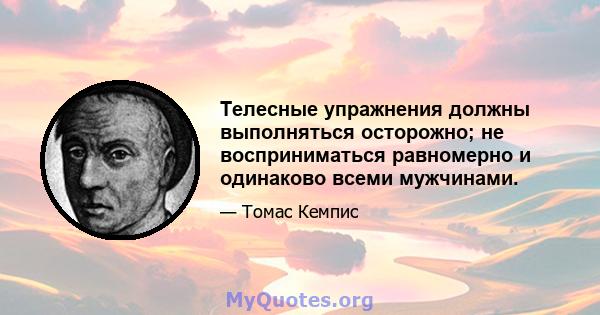 Телесные упражнения должны выполняться осторожно; не восприниматься равномерно и одинаково всеми мужчинами.

— Томас Кемпис

MyQuotes.org